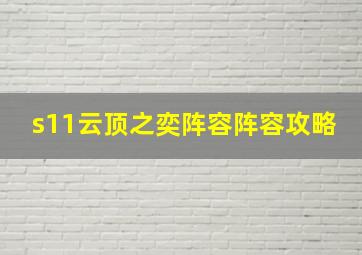 s11云顶之奕阵容阵容攻略